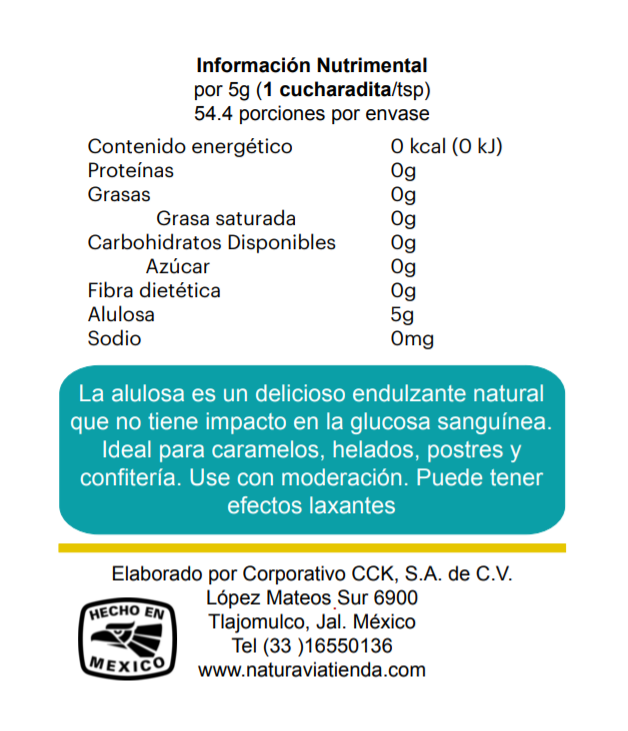 Información Nutrimental
por 5g (1 cucharadita/tsp)
54.4 porciones por envase

| | |
|---|---|
| Contenido energético | 0 kcal (0 kJ) |
| Proteínas | 0g |
| Grasas | 0g |
| Grasa saturada | 0g |
| Carbohidratos Disponibles | 0g |
| Azúcar | 0g |
| Fibra dietética | 0g |
| Alulosa | 5g |
| Sodio | 0mg |

La alulosa es un delicioso endulzante natural que no tiene impacto en la glucosa sanguínea. Ideal para caramelos, helados, postres y confitería. Use con moderación. Puede tener efectos laxantes

Elaborado por Corporativo CCK, S.A. de C.V.
López Mateos Sur 6900
Tlajomulco, Jal. México
Tel (33 )16550136
www.naturaviatienda.com

HECHO EN
MEXICO